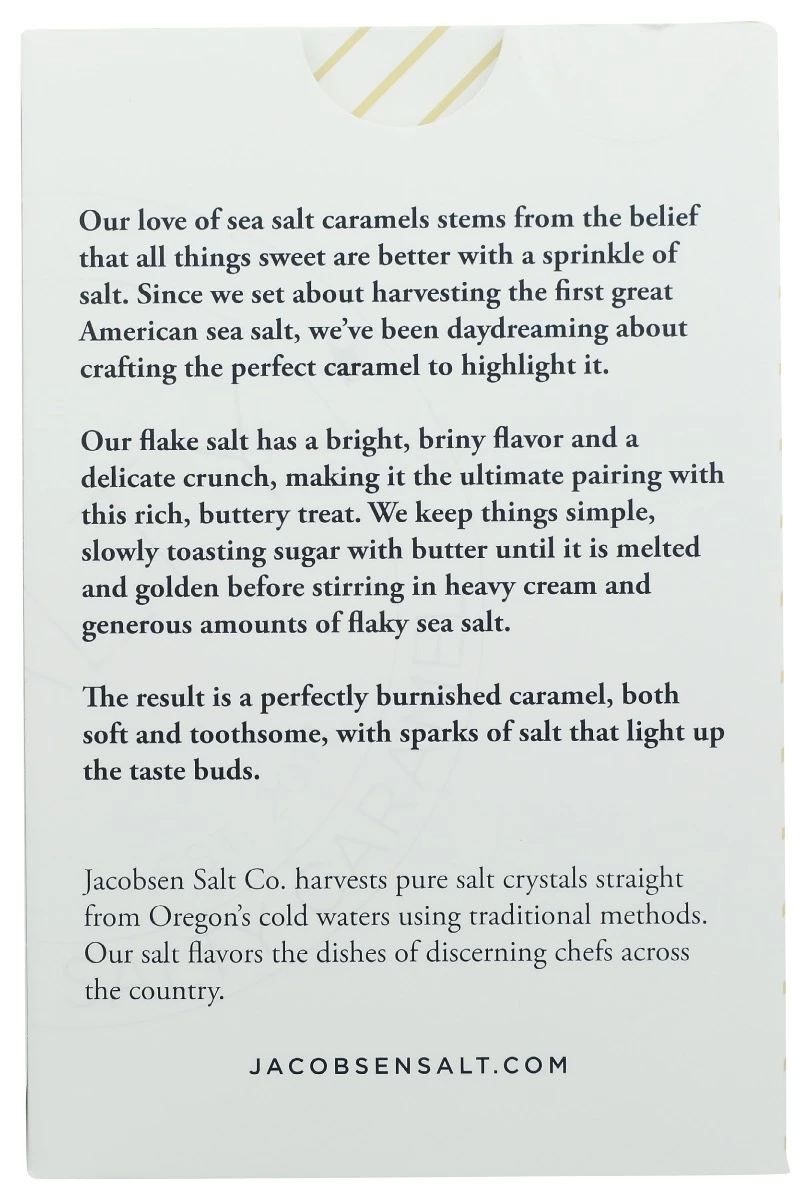 Our love of sea salt caramels stems from the belief that all things sweet are better with a sprinkle of salt. Since we set about harvesting the first great American sea salt, we've been daydreaming about crafting the perfect caramel to highlight it.

Our flake salt has a bright, briny flavor and a delicate crunch, making it the ultimate pairing with this rich, buttery treat. We keep things simple, slowly toasting sugar with butter until it is melted and golden before stirring in heavy cream and generous amounts of flaky sea salt.

The result is a perfectly burnished caramel, both soft and toothsome, with sparks of salt that light up the taste buds.

Jacobsen Salt Co. harvests pure salt crystals straight from Oregon's cold waters using traditional methods. Our salt flavors the dishes of discerning chefs across the country.

JACOBSENSALT.COM